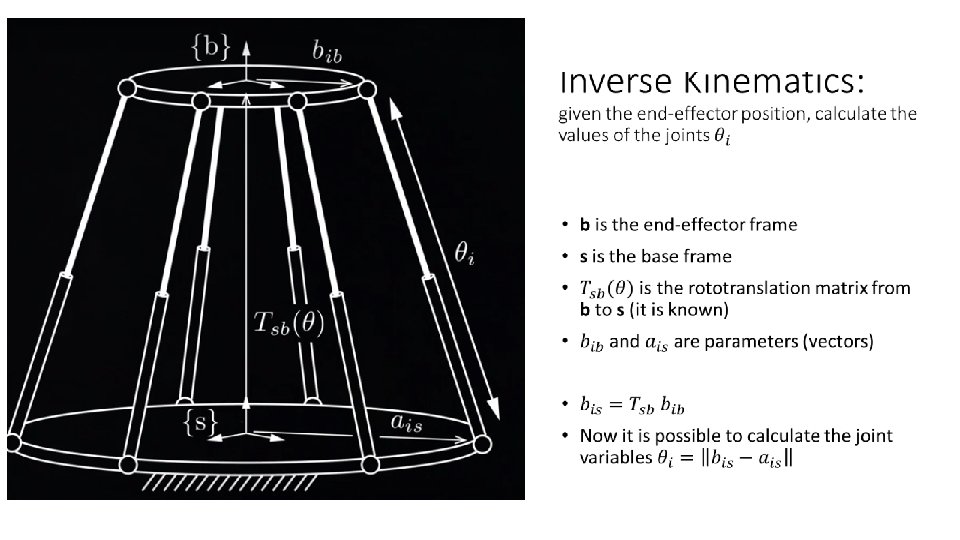 $\{b\}$ $b_{ib}$

$\theta_i$

$T_{sb}(\theta)$

$\{s\}$ $a_{is}$

Inverse Kinematics:
given the end-effector position, calculate the values of the joints $\theta_i$

• **b** is the end-effector frame
• **s** is the base frame
• $T_{sb}(\theta)$ is the rototranslation matrix from **b** to **s** (it is known)
• $b_{ib}$ and $a_{is}$ are parameters (vectors)

• $b_{is} = T_{sb}\ b_{ib}$
• Now it is possible to calculate the joint variables $\theta_i = \|b_{is} - a_{is}\|$